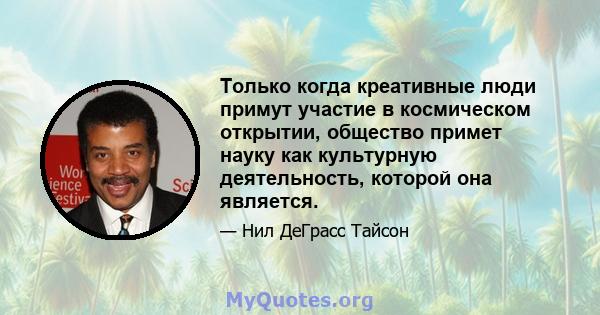 Wor
ience
Festiv
Sci

Только когда креативные люди примут участие в космическом открытии, общество примет науку как культурную деятельность, которой она является.

— Нил ДеГрасс Тайсон

MyQuotes.org